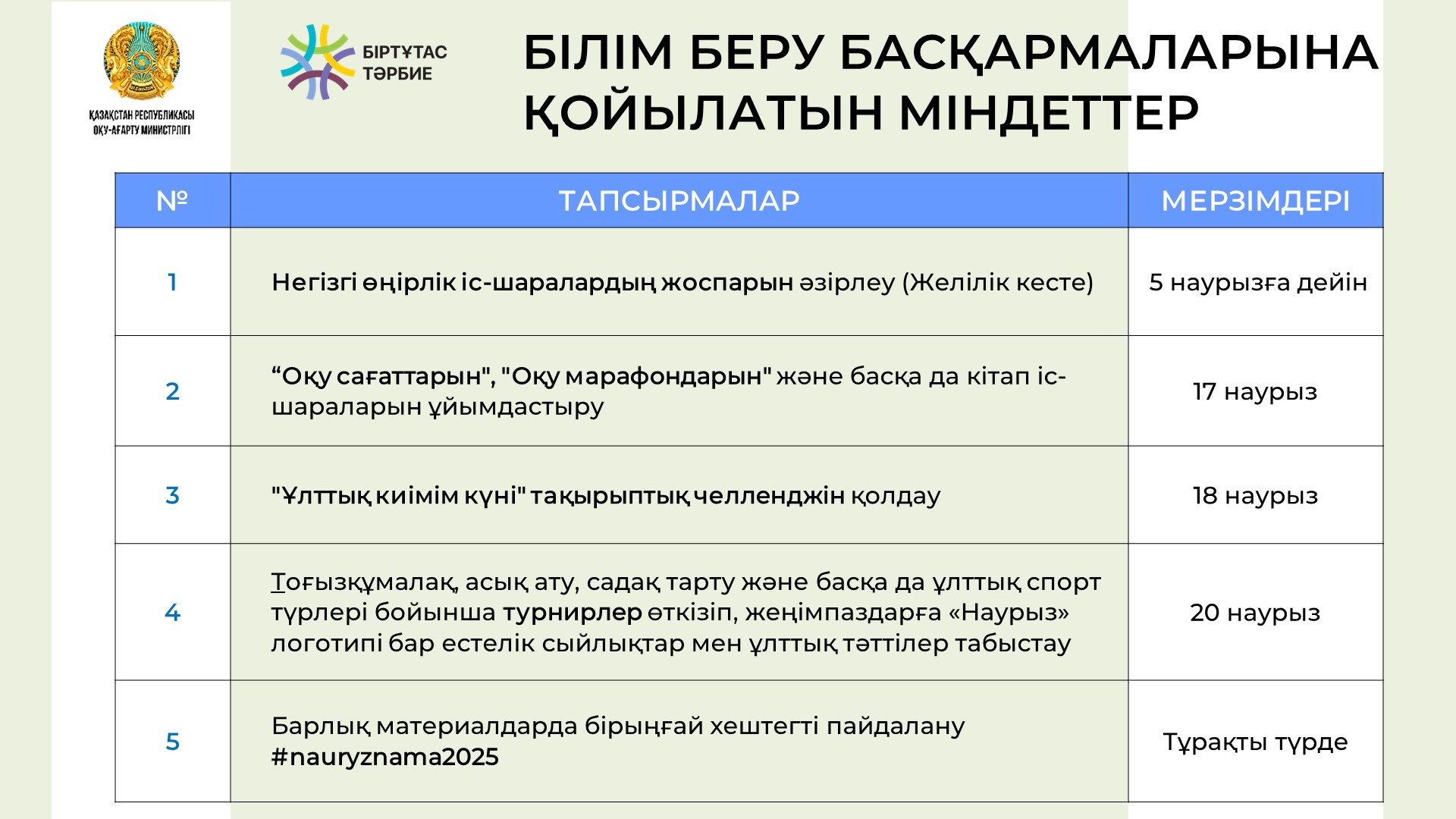 ҚАЗАҚСТАН РЕСПУБЛИКАСЫ ОҚУ-АҒАРТУ МИНИСТРЛІГІ

БІРТҰТАС ТӘРБИЕ

БІЛІМ БЕРУ БАСҚАРМАЛАРЫНА ҚОЙЫЛАТЫН МІНДЕТТЕР

| № | ТАПСЫРМАЛАР | МЕРЗІМДЕРІ |
|---|---|---|
| 1 | Негізгі өңірлік іс-шаралардың жоспарын әзірлеу (Желілік кесте) | 5 наурызға дейін |
| 2 | “Оқу сағаттарын", "Оқу марафондарын" және басқа да кітап іс-шараларын ұйымдастыру | 17 наурыз |
| 3 | "Ұлттық киімім күні" тақырыптық челленджін қолдау | 18 наурыз |
| 4 | Тоғызқұмалақ, асық ату, садақ тарту және басқа да ұлттық спорт түрлері бойынша турнирлер өткізіп, жеңімпаздарға «Наурыз» логотипі бар естелік сыйлықтар мен ұлттық тәттілер табыстау | 20 наурыз |
| 5 | Барлық материалдарда бірыңғай хештегті пайдалану #nauryznama2025 | Тұрақты түрде |